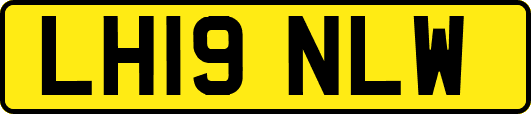 LH19 NLW